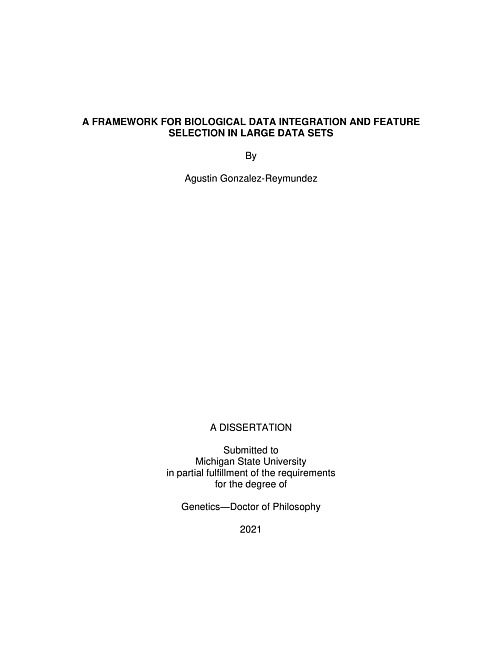 A FRAMEWORK FOR BIOLOGICAL DATA INTEGRATION AND FEATURE SELECTION IN LARGE DATA SETS

By

Agustin Gonzalez-Reymundez

A DISSERTATION

Submitted to
Michigan State University
in partial fulfillment of the requirements
for the degree of

Genetics—Doctor of Philosophy

2021